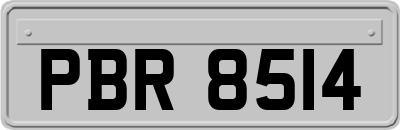 PBR 8514